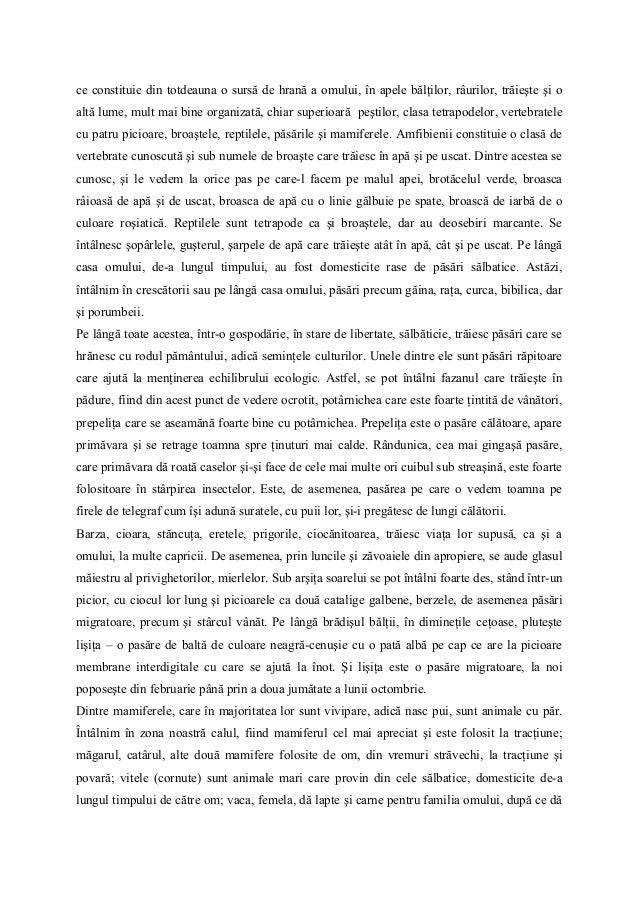 ce constituie din totdeauna o sursă de hrană a omului, în apele bălților, râurilor, trăiește și o altă lume, mult mai bine organizată, chiar superioară peștilor, clasa tetrapodelor, vertebratele cu patru picioare, broaștele, reptilele, păsările și mamiferele. Amfibienii constituie o clasă de vertebrate cunoscută și sub numele de broaște care trăiesc în apă și pe uscat. Dintre acestea se cunosc, și le vedem la orice pas pe care-l facem pe malul apei, brotăcelul verde, broasca râioasă de apă și de uscat, broasca de apă cu o linie gălbuie pe spate, broască de iarbă de o culoare roșiatică. Reptilele sunt tetrapode ca și broaștele, dar au deosebiri marcante. Se întâlnesc șopârlele, gușterul, șarpele de apă care trăiește atât în apă, cât și pe uscat. Pe lângă casa omului, de-a lungul timpului, au fost domesticite rase de păsări sălbatice. Astăzi, întâlnim în crescătorii sau pe lângă casa omului, păsări precum găina, rața, curca, bibilica, dar și porumbeii.

Pe lângă toate acestea, într-o gospodărie, în stare de libertate, sălbăticie, trăiesc păsări care se hrănesc cu rodul pământului, adică semințele culturilor. Unele dintre ele sunt păsări răpitoare care ajută la menținerea echilibrului ecologic. Astfel, se pot întâlni fazanul care trăiește în pădure, fiind din acest punct de vedere ocrotit, potârnichea care este foarte țintită de vânători, prepelița care se aseamănă foarte bine cu potârnichea. Prepelița este o pasăre călătoare, apare primăvara și se retrage toamna spre ținuturi mai calde. Rândunica, cea mai gingașă pasăre, care primăvara dă roată caselor și-și face de cele mai multe ori cuibul sub streașină, este foarte folositoare în stârpirea insectelor. Este, de asemenea, pasărea pe care o vedem toamna pe firele de telegraf cum își adună suratele, cu puii lor, și-i pregătesc de lungi călătorii.

Barza, cioara, stăncuța, eretele, prigorile, ciocănitoarea, trăiesc viața lor supusă, ca și a omului, la multe capricii. De asemenea, prin luncile și zăvoaiele din apropiere, se aude glasul măiestru al privighetorilor, mierlelor. Sub arșița soarelui se pot întâlni foarte des, stând într-un picior, cu ciocul lor lung și picioarele ca două catalige galbene, berzele, de asemenea păsări migratoare, precum și stârcul vânăt. Pe lângă brădișul bălții, în diminețile cețoase, plutește lișița – o pasăre de baltă de culoare neagră-cenușie cu o pată albă pe cap ce are la picioare membrane interdigitale cu care se ajută la înot. Și lișița este o pasăre migratoare, la noi poposește din februarie până prin a doua jumătate a lunii octombrie.

Dintre mamiferele, care în majoritatea lor sunt vivipare, adică nasc pui, sunt animale cu păr. Întâlnim în zona noastră calul, fiind mamiferul cel mai apreciat și este folosit la tracțiune; măgarul, catârul, alte două mamifere folosite de om, din vremuri străvechi, la tracțiune și povară; vitele (cornute) sunt animale mari care provin din cele sălbatice, domesticite de-a lungul timpului de către om; vaca, femela, dă lapte și carne pentru familia omului, după ce dă